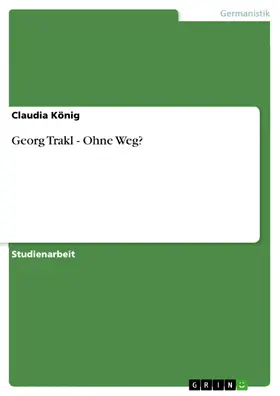 Germanistik

Claudia König

Georg Trakl - Ohne Weg?

Studienarbeit

GRIN